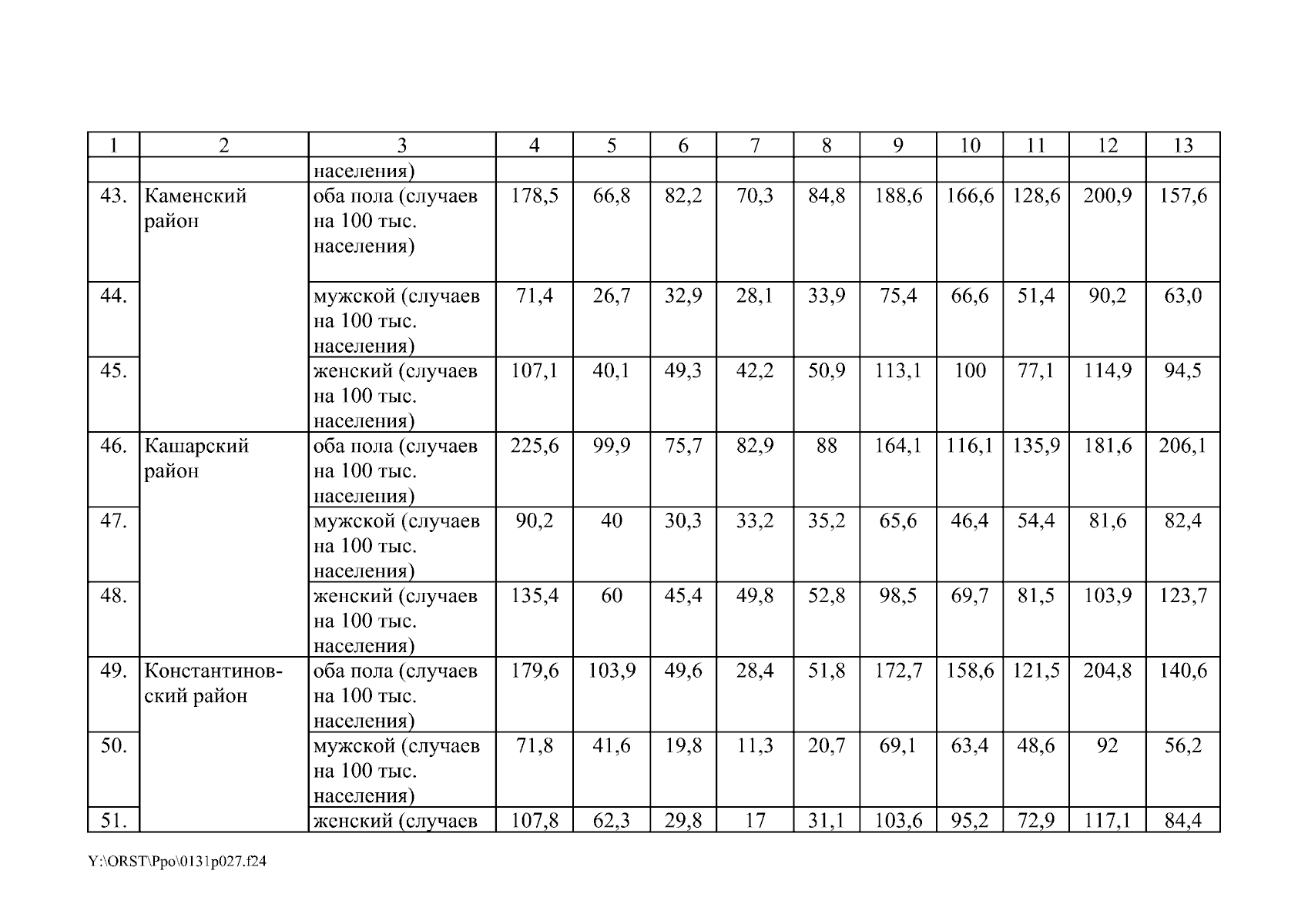 | 1 | 2 | 3 | 4 | 5 | 6 | 7 | 8 | 9 | 10 | 11 | 12 | 13 |
|---|---|---|---|---|---|---|---|---|---|---|---|---|
| | | населения) | | | | | | | | | | |
| 43. | Каменский район | оба пола (случаев на 100 тыс. населения) | 178,5 | 66,8 | 82,2 | 70,3 | 84,8 | 188,6 | 166,6 | 128,6 | 200,9 | 157,6 |
| 44. | | мужской (случаев на 100 тыс. населения) | 71,4 | 26,7 | 32,9 | 28,1 | 33,9 | 75,4 | 66,6 | 51,4 | 90,2 | 63,0 |
| 45. | | женский (случаев на 100 тыс. населения) | 107,1 | 40,1 | 49,3 | 42,2 | 50,9 | 113,1 | 100 | 77,1 | 114,9 | 94,5 |
| 46. | Кашарский район | оба пола (случаев на 100 тыс. населения) | 225,6 | 99,9 | 75,7 | 82,9 | 88 | 164,1 | 116,1 | 135,9 | 181,6 | 206,1 |
| 47. | | мужской (случаев на 100 тыс. населения) | 90,2 | 40 | 30,3 | 33,2 | 35,2 | 65,6 | 46,4 | 54,4 | 81,6 | 82,4 |
| 48. | | женский (случаев на 100 тыс. населения) | 135,4 | 60 | 45,4 | 49,8 | 52,8 | 98,5 | 69,7 | 81,5 | 103,9 | 123,7 |
| 49. | Константиновский район | оба пола (случаев на 100 тыс. населения) | 179,6 | 103,9 | 49,6 | 28,4 | 51,8 | 172,7 | 158,6 | 121,5 | 204,8 | 140,6 |
| 50. | | мужской (случаев на 100 тыс. населения) | 71,8 | 41,6 | 19,8 | 11,3 | 20,7 | 69,1 | 63,4 | 48,6 | 92 | 56,2 |
| 51. | | женский (случаев | 107,8 | 62,3 | 29,8 | 17 | 31,1 | 103,6 | 95,2 | 72,9 | 117,1 | 84,4 |

Y:\ORST\Ppo\0131p027.f24